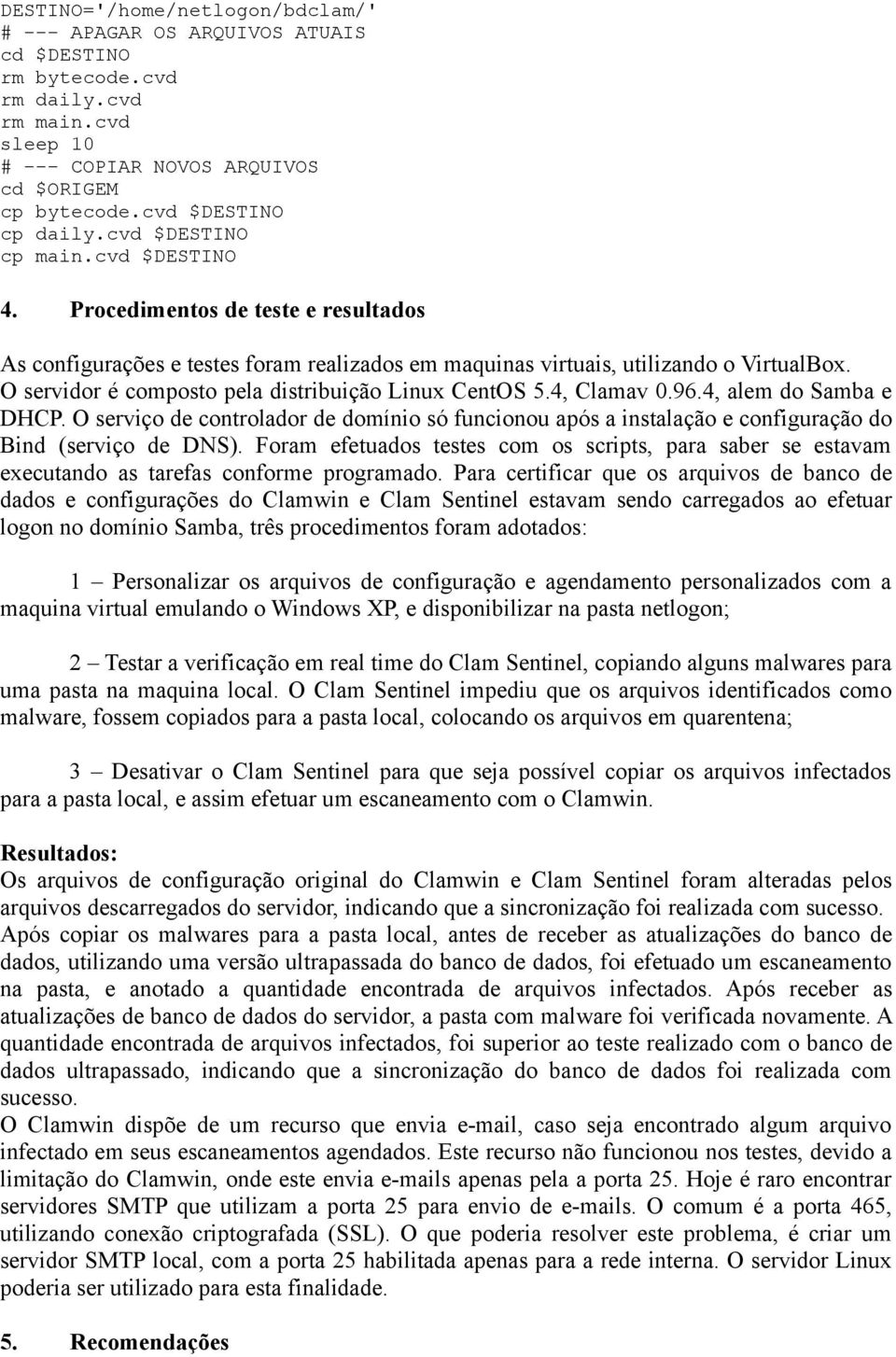 DESTINO='/home/netlogon/bdclam/'
# --- APAGAR OS ARQUIVOS ATUAIS
cd $DESTINO
rm bytecode.cvd
rm daily.cvd
rm main.cvd
sleep 10
# --- COPIAR NOVOS ARQUIVOS
cd $ORIGEM
cp bytecode.cvd $DESTINO
cp daily.cvd $DESTINO
cp main.cvd $DESTINO

4. Procedimentos de teste e resultados

As configurações e testes foram realizados em maquinas virtuais, utilizando o VirtualBox. O servidor é composto pela distribuição Linux CentOS 5.4, Clamav 0.96.4, alem do Samba e DHCP. O serviço de controlador de domínio só funcionou após a instalação e configuração do Bind (serviço de DNS). Foram efetuados testes com os scripts, para saber se estavam executando as tarefas conforme programado. Para certificar que os arquivos de banco de dados e configurações do Clamwin e Clam Sentinel estavam sendo carregados ao efetuar logon no domínio Samba, três procedimentos foram adotados:

1 – Personalizar os arquivos de configuração e agendamento personalizados com a maquina virtual emulando o Windows XP, e disponibilizar na pasta netlogon;

2 – Testar a verificação em real time do Clam Sentinel, copiando alguns malwares para uma pasta na maquina local. O Clam Sentinel impediu que os arquivos identificados como malware, fossem copiados para a pasta local, colocando os arquivos em quarentena;

3 – Desativar o Clam Sentinel para que seja possível copiar os arquivos infectados para a pasta local, e assim efetuar um escaneamento com o Clamwin.

Resultados:
Os arquivos de configuração original do Clamwin e Clam Sentinel foram alteradas pelos arquivos descarregados do servidor, indicando que a sincronização foi realizada com sucesso. Após copiar os malwares para a pasta local, antes de receber as atualizações do banco de dados, utilizando uma versão ultrapassada do banco de dados, foi efetuado um escaneamento na pasta, e anotado a quantidade encontrada de arquivos infectados. Após receber as atualizações de banco de dados do servidor, a pasta com malware foi verificada novamente. A quantidade encontrada de arquivos infectados, foi superior ao teste realizado com o banco de dados ultrapassado, indicando que a sincronização do banco de dados foi realizada com sucesso.
O Clamwin dispõe de um recurso que envia e-mail, caso seja encontrado algum arquivo infectado em seus escaneamentos agendados. Este recurso não funcionou nos testes, devido a limitação do Clamwin, onde este envia e-mails apenas pela a porta 25. Hoje é raro encontrar servidores SMTP que utilizam a porta 25 para envio de e-mails. O comum é a porta 465, utilizando conexão criptografada (SSL). O que poderia resolver este problema, é criar um servidor SMTP local, com a porta 25 habilitada apenas para a rede interna. O servidor Linux poderia ser utilizado para esta finalidade.

5. Recomendações